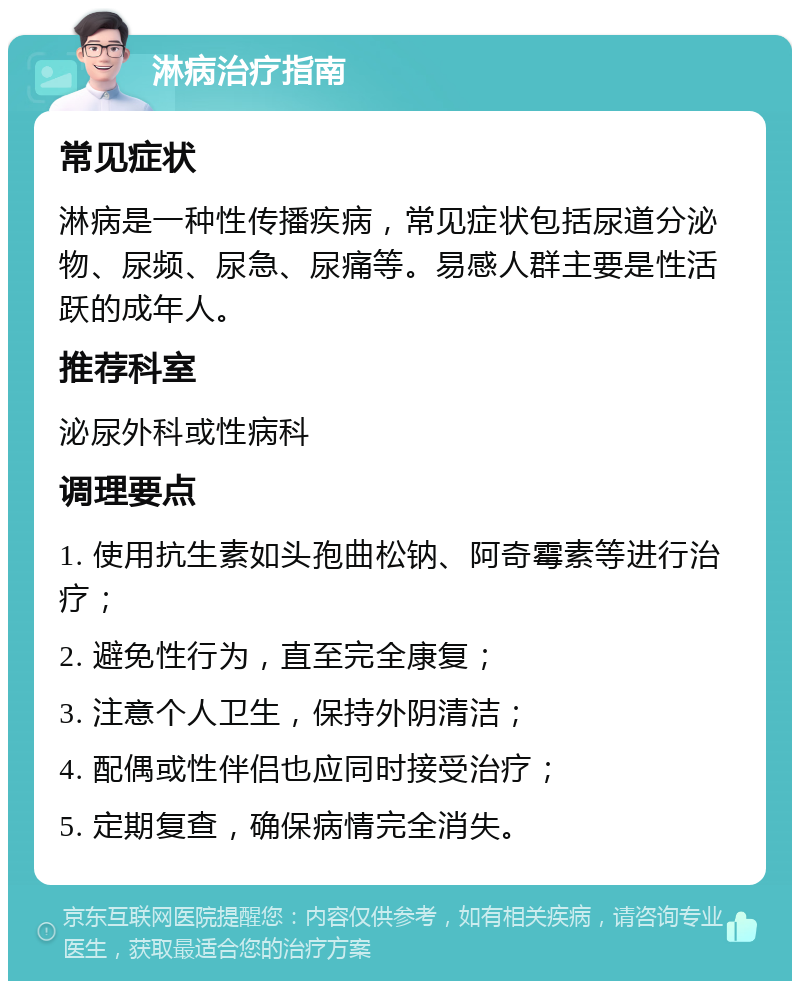 淋病治疗指南

常见症状

淋病是一种性传播疾病，常见症状包括尿道分泌物、尿频、尿急、尿痛等。易感人群主要是性活跃的成年人。

推荐科室

泌尿外科或性病科

调理要点

1. 使用抗生素如头孢曲松钠、阿奇霉素等进行治疗；

2. 避免性行为，直至完全康复；

3. 注意个人卫生，保持外阴清洁；

4. 配偶或性伴侣也应同时接受治疗；

5. 定期复查，确保病情完全消失。

京东互联网医院提醒您：内容仅供参考，如有相关疾病，请咨询专业医生，获取最适合您的治疗方案